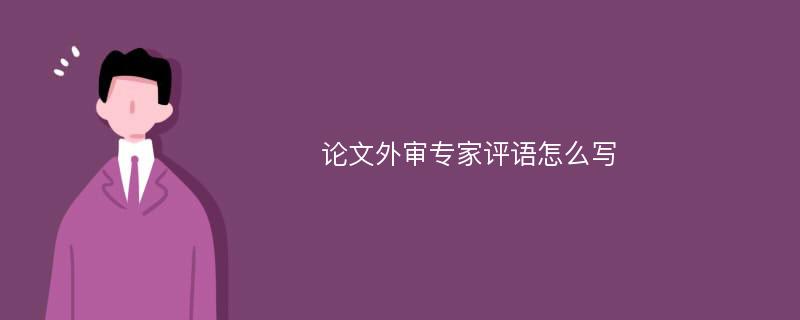 论文外审专家评语怎么写